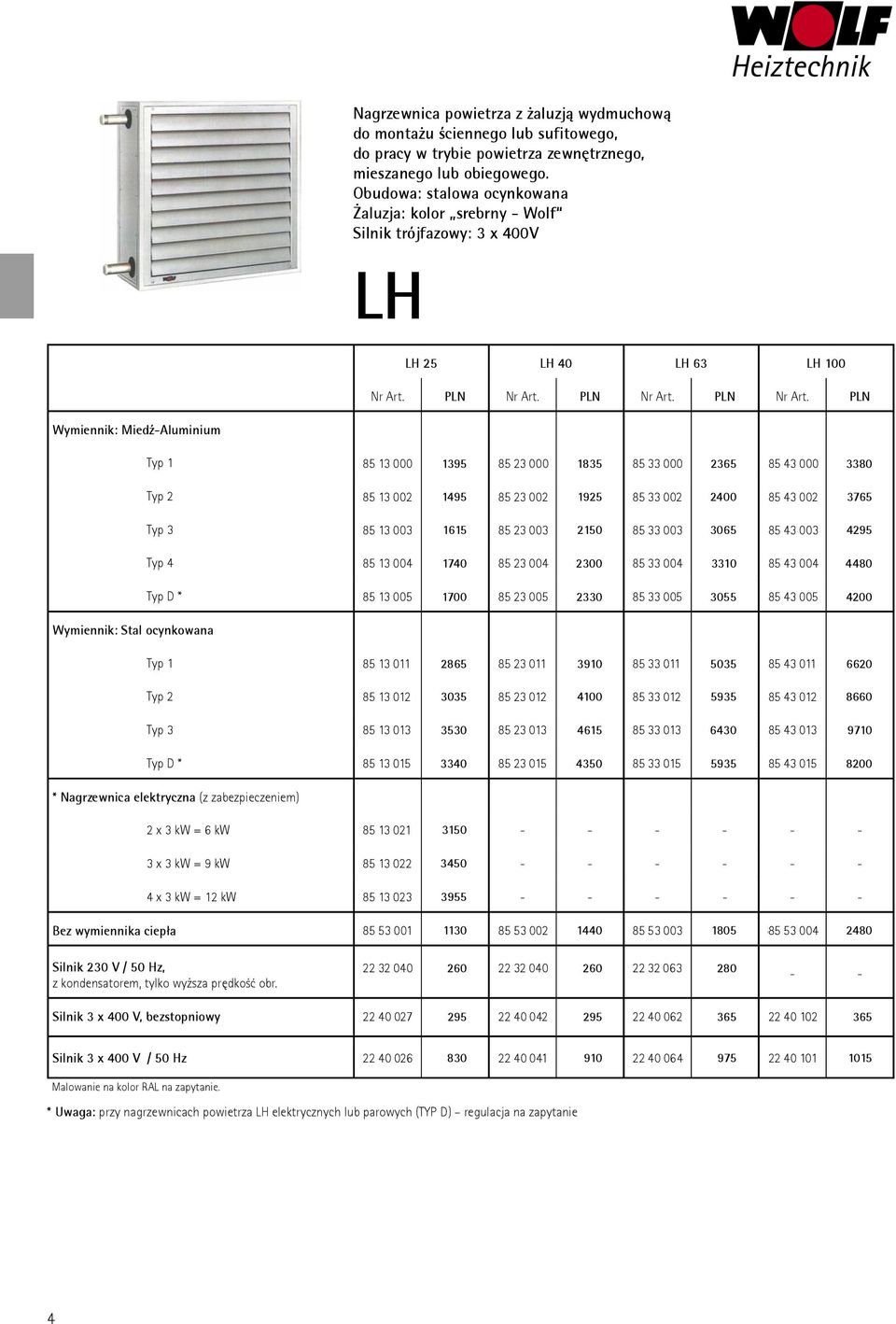 WOLF
Heiztechnik

Nagrzewnica powietrza z żaluzją wydmuchową do montażu ściennego lub sufitowego, do pracy w trybie powietrza zewnętrznego, mieszanego lub obiegowego.
Obudowa: stalowa ocynkowana
Żaluzja: kolor „srebrny - Wolf"
Silnik trójfazowy: 3 x 400V

LH

| | LH 25 | | LH 40 | | LH 63 | | LH 100 | |
|---|---|---|---|---|---|---|---|---|
| | Nr Art. | PLN | Nr Art. | PLN | Nr Art. | PLN | Nr Art. | PLN |
| Wymiennik: Miedź-Aluminium | | | | | | | | |
| Typ 1 | 85 13 000 | 1395 | 85 23 000 | 1835 | 85 33 000 | 2365 | 85 43 000 | 3380 |
| Typ 2 | 85 13 002 | 1495 | 85 23 002 | 1925 | 85 33 002 | 2400 | 85 43 002 | 3765 |
| Typ 3 | 85 13 003 | 1615 | 85 23 003 | 2150 | 85 33 003 | 3065 | 85 43 003 | 4295 |
| Typ 4 | 85 13 004 | 1740 | 85 23 004 | 2300 | 85 33 004 | 3310 | 85 43 004 | 4480 |
| Typ D * | 85 13 005 | 1700 | 85 23 005 | 2330 | 85 33 005 | 3055 | 85 43 005 | 4200 |
| Wymiennik: Stal ocynkowana | | | | | | | | |
| Typ 1 | 85 13 011 | 2865 | 85 23 011 | 3910 | 85 33 011 | 5035 | 85 43 011 | 6620 |
| Typ 2 | 85 13 012 | 3035 | 85 23 012 | 4100 | 85 33 012 | 5935 | 85 43 012 | 8660 |
| Typ 3 | 85 13 013 | 3530 | 85 23 013 | 4615 | 85 33 013 | 6430 | 85 43 013 | 9710 |
| Typ D * | 85 13 015 | 3340 | 85 23 015 | 4350 | 85 33 015 | 5935 | 85 43 015 | 8200 |
| * Nagrzewnica elektryczna (z zabezpieczeniem) | | | | | | | | |
| 2 x 3 kW = 6 kW | 85 13 021 | 3150 | - | - | - | - | - | - |
| 3 x 3 kW = 9 kW | 85 13 022 | 3450 | - | - | - | - | - | - |
| 4 x 3 kW = 12 kW | 85 13 023 | 3955 | - | - | - | - | - | - |
| Bez wymiennika ciepła | 85 53 001 | 1130 | 85 53 002 | 1440 | 85 53 003 | 1805 | 85 53 004 | 2480 |
| Silnik 230 V / 50 Hz, z kondensatorem, tylko wyższa prędkość obr. | 22 32 040 | 260 | 22 32 040 | 260 | 22 32 063 | 280 | - | - |
| Silnik 3 x 400 V, bezstopniowy | 22 40 027 | 295 | 22 40 042 | 295 | 22 40 062 | 365 | 22 40 102 | 365 |
| Silnik 3 x 400 V / 50 Hz | 22 40 026 | 830 | 22 40 041 | 910 | 22 40 064 | 975 | 22 40 101 | 1015 |

Malowanie na kolor RAL na zapytanie.

* Uwaga: przy nagrzewnicach powietrza LH elektrycznych lub parowych (TYP D) – regulacja na zapytanie

4